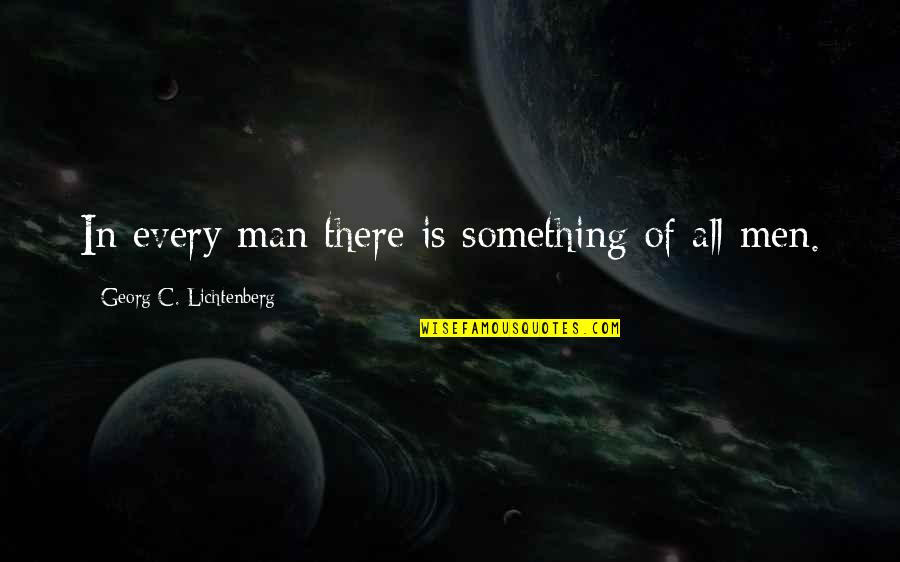 In every man there is something of all men.

Georg C. Lichtenberg

WISEFAMOUSQUOTES.COM